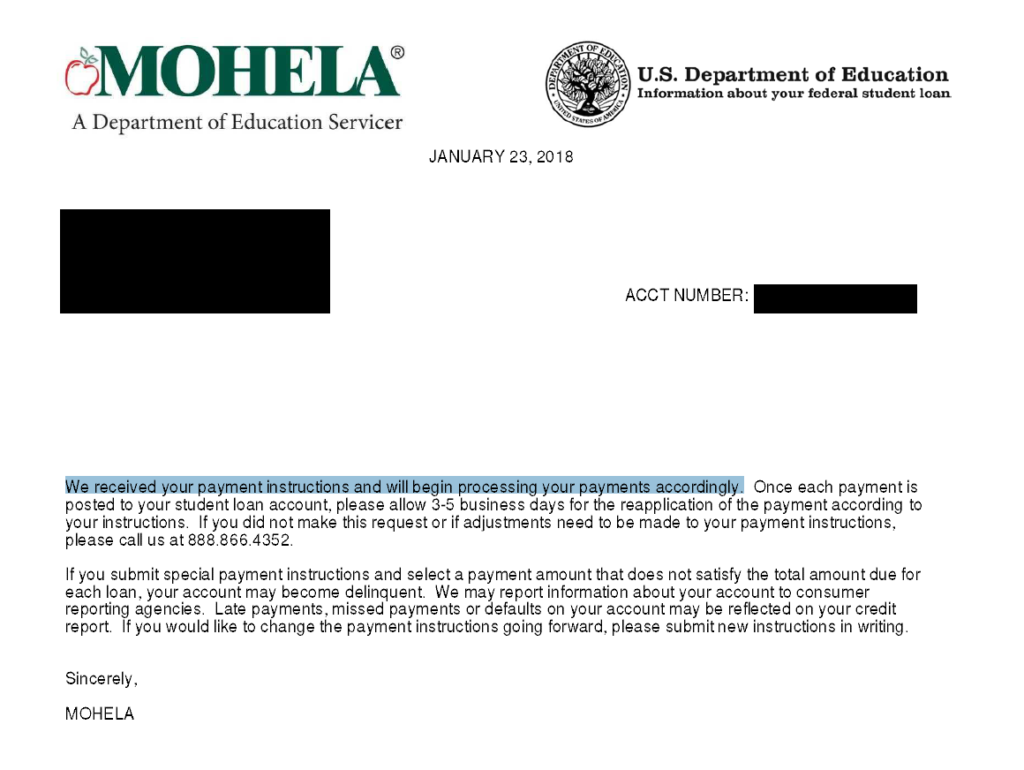 MOHELA®
A Department of Education Servicer

DEPARTMENT OF EDUCATION
UNITED STATES OF AMERICA

U.S. Department of Education
Information about your federal student loan

JANUARY 23, 2018

ACCT NUMBER:

We received your payment instructions and will begin processing your payments accordingly. Once each payment is posted to your student loan account, please allow 3-5 business days for the reapplication of the payment according to your instructions. If you did not make this request or if adjustments need to be made to your payment instructions, please call us at 888.866.4352.

If you submit special payment instructions and select a payment amount that does not satisfy the total amount due for each loan, your account may become delinquent. We may report information about your account to consumer reporting agencies. Late payments, missed payments or defaults on your account may be reflected on your credit report. If you would like to change the payment instructions going forward, please submit new instructions in writing.

Sincerely,

MOHELA